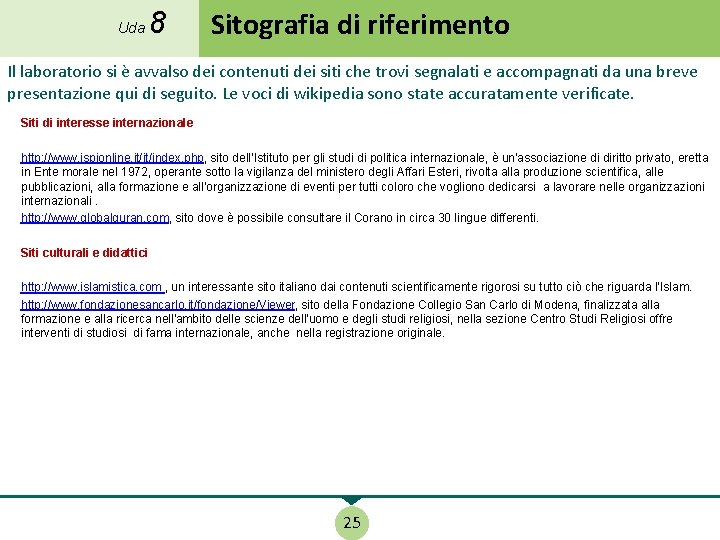 Uda 8

Sitografia di riferimento

Il laboratorio si è avvalso dei contenuti dei siti che trovi segnalati e accompagnati da una breve presentazione qui di seguito. Le voci di wikipedia sono state accuratamente verificate.

Siti di interesse internazionale

http://www.ispionline.it/it/index.php, sito dell'Istituto per gli studi di politica internazionale, è un'associazione di diritto privato, eretta in Ente morale nel 1972, operante sotto la vigilanza del ministero degli Affari Esteri, rivolta alla produzione scientifica, alle pubblicazioni, alla formazione e all'organizzazione di eventi per tutti coloro che vogliono dedicarsi a lavorare nelle organizzazioni internazionali .
http://www.globalquran.com, sito dove è possibile consultare il Corano in circa 30 lingue differenti.

Siti culturali e didattici

http://www.islamistica.com , un interessante sito italiano dai contenuti scientificamente rigorosi su tutto ciò che riguarda l'Islam.
http://www.fondazionesancarlo.it/fondazione/Viewer, sito della Fondazione Collegio San Carlo di Modena, finalizzata alla formazione e alla ricerca nell'ambito delle scienze dell'uomo e degli studi religiosi, nella sezione Centro Studi Religiosi offre interventi di studiosi di fama internazionale, anche nella registrazione originale.

25